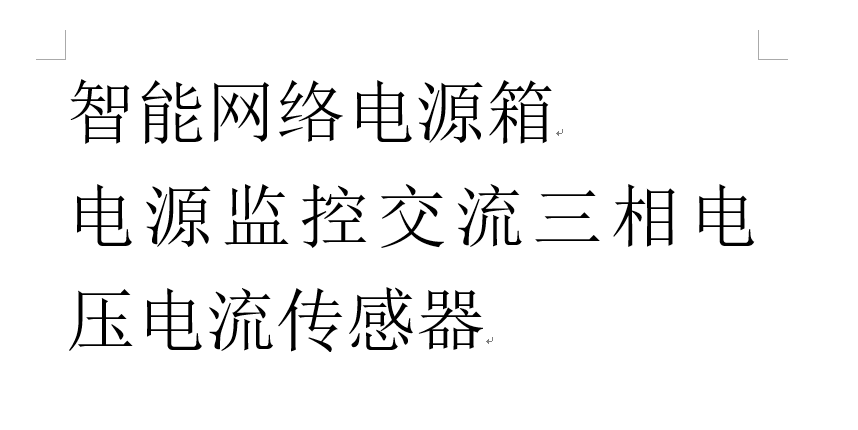 智能网络电源箱

电源监控交流三相电压电流传感器